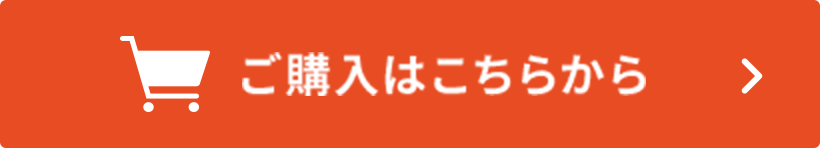 ご購入はこちらから